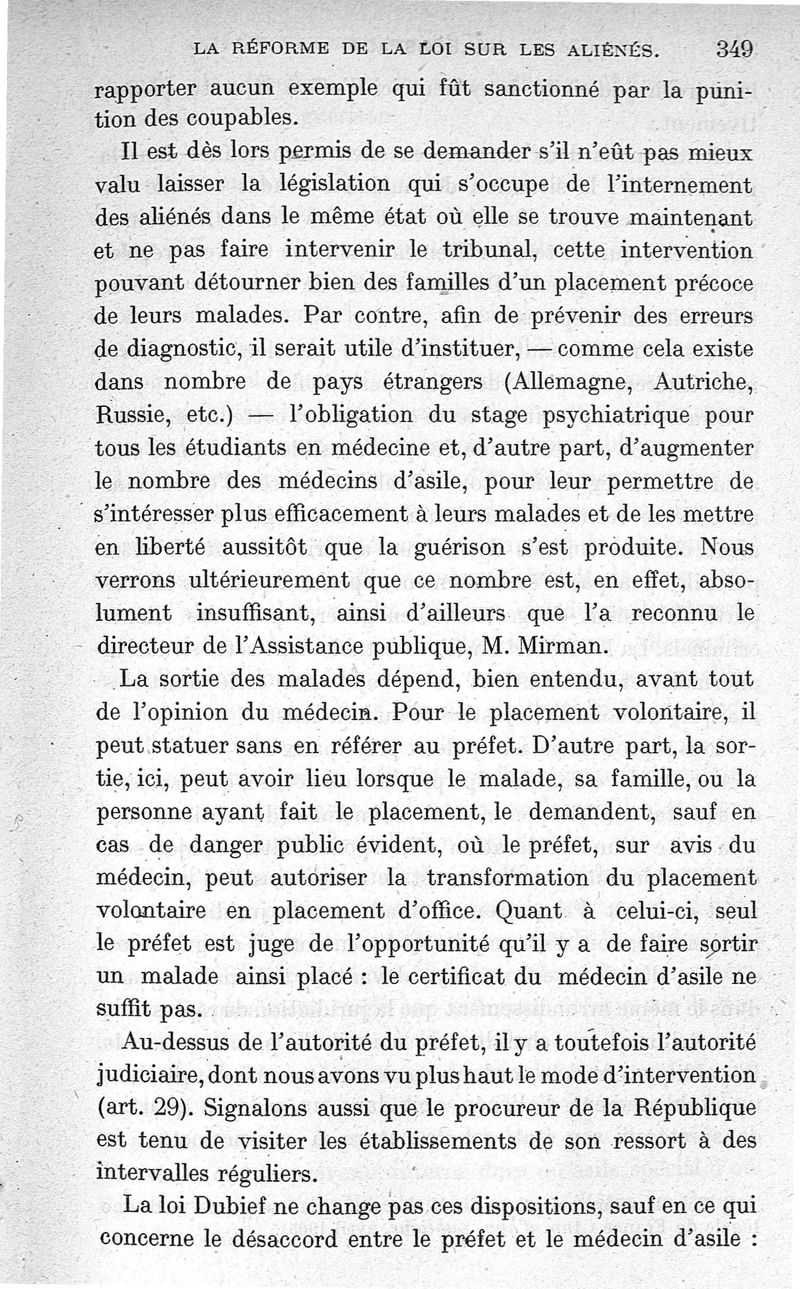 LA RÉFORME DE LA LOI SUR LES ALIÉNÉS. 349

rapporter aucun exemple qui fût sanctionné par la punition des coupables.

Il est dès lors permis de se demander s'il n'eût pas mieux valu laisser la législation qui s'occupe de l'internement des aliénés dans le même état où elle se trouve maintenant et ne pas faire intervenir le tribunal, cette intervention pouvant détourner bien des familles d'un placement précoce de leurs malades. Par contre, afin de prévenir des erreurs de diagnostic, il serait utile d'instituer, — comme cela existe dans nombre de pays étrangers (Allemagne, Autriche, Russie, etc.) — l'obligation du stage psychiatrique pour tous les étudiants en médecine et, d'autre part, d'augmenter le nombre des médecins d'asile, pour leur permettre de s'intéresser plus efficacement à leurs malades et de les mettre en liberté aussitôt que la guérison s'est produite. Nous verrons ultérieurement que ce nombre est, en effet, absolument insuffisant, ainsi d'ailleurs que l'a reconnu le directeur de l'Assistance publique, M. Mirman.

La sortie des malades dépend, bien entendu, avant tout de l'opinion du médecin. Pour le placement volontaire, il peut statuer sans en référer au préfet. D'autre part, la sortie, ici, peut avoir lieu lorsque le malade, sa famille, ou la personne ayant fait le placement, le demandent, sauf en cas de danger public évident, où le préfet, sur avis du médecin, peut autoriser la transformation du placement volontaire en placement d'office. Quant à celui-ci, seul le préfet est juge de l'opportunité qu'il y a de faire sortir un malade ainsi placé : le certificat du médecin d'asile ne suffit pas.

Au-dessus de l'autorité du préfet, il y a toutefois l'autorité judiciaire, dont nous avons vu plus haut le mode d'intervention (art. 29). Signalons aussi que le procureur de la République est tenu de visiter les établissements de son ressort à des intervalles réguliers.

La loi Dubief ne change pas ces dispositions, sauf en ce qui concerne le désaccord entre le préfet et le médecin d'asile :